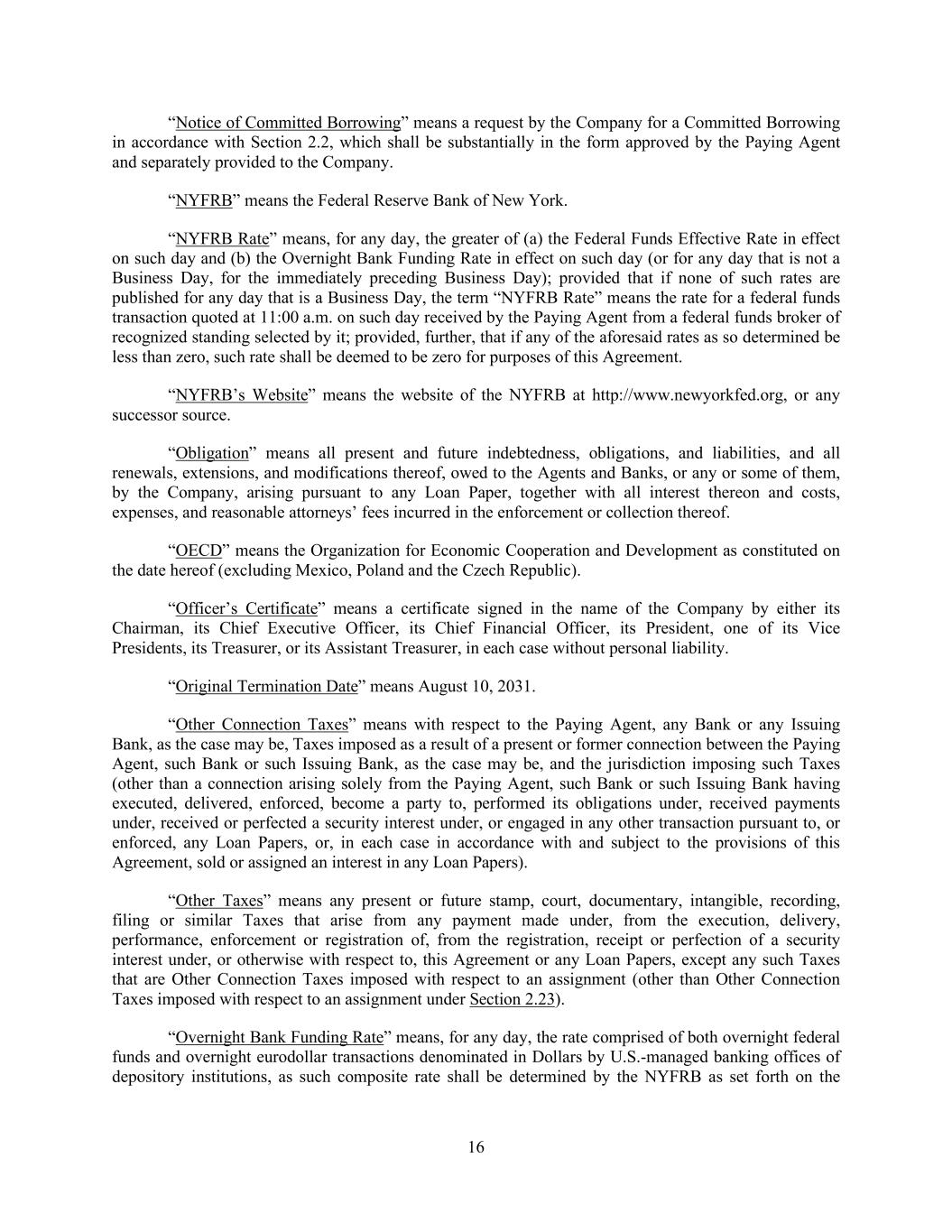 “Notice of Committed Borrowing” means a request by the Company for a Committed Borrowing in accordance with Section 2.2, which shall be substantially in the form approved by the Paying Agent and separately provided to the Company.

“NYFRB” means the Federal Reserve Bank of New York.

“NYFRB Rate” means, for any day, the greater of (a) the Federal Funds Effective Rate in effect on such day and (b) the Overnight Bank Funding Rate in effect on such day (or for any day that is not a Business Day, for the immediately preceding Business Day); provided that if none of such rates are published for any day that is a Business Day, the term “NYFRB Rate” means the rate for a federal funds transaction quoted at 11:00 a.m. on such day received by the Paying Agent from a federal funds broker of recognized standing selected by it; provided, further, that if any of the aforesaid rates as so determined be less than zero, such rate shall be deemed to be zero for purposes of this Agreement.

“NYFRB’s Website” means the website of the NYFRB at http://www.newyorkfed.org, or any successor source.

“Obligation” means all present and future indebtedness, obligations, and liabilities, and all renewals, extensions, and modifications thereof, owed to the Agents and Banks, or any or some of them, by the Company, arising pursuant to any Loan Paper, together with all interest thereon and costs, expenses, and reasonable attorneys’ fees incurred in the enforcement or collection thereof.

“OECD” means the Organization for Economic Cooperation and Development as constituted on the date hereof (excluding Mexico, Poland and the Czech Republic).

“Officer’s Certificate” means a certificate signed in the name of the Company by either its Chairman, its Chief Executive Officer, its Chief Financial Officer, its President, one of its Vice Presidents, its Treasurer, or its Assistant Treasurer, in each case without personal liability.

“Original Termination Date” means August 10, 2031.

“Other Connection Taxes” means with respect to the Paying Agent, any Bank or any Issuing Bank, as the case may be, Taxes imposed as a result of a present or former connection between the Paying Agent, such Bank or such Issuing Bank, as the case may be, and the jurisdiction imposing such Taxes (other than a connection arising solely from the Paying Agent, such Bank or such Issuing Bank having executed, delivered, enforced, become a party to, performed its obligations under, received payments under, received or perfected a security interest under, or engaged in any other transaction pursuant to, or enforced, any Loan Papers, or, in each case in accordance with and subject to the provisions of this Agreement, sold or assigned an interest in any Loan Papers).

“Other Taxes” means any present or future stamp, court, documentary, intangible, recording, filing or similar Taxes that arise from any payment made under, from the execution, delivery, performance, enforcement or registration of, from the registration, receipt or perfection of a security interest under, or otherwise with respect to, this Agreement or any Loan Papers, except any such Taxes that are Other Connection Taxes imposed with respect to an assignment (other than Other Connection Taxes imposed with respect to an assignment under Section 2.23).

“Overnight Bank Funding Rate” means, for any day, the rate comprised of both overnight federal funds and overnight eurodollar transactions denominated in Dollars by U.S.-managed banking offices of depository institutions, as such composite rate shall be determined by the NYFRB as set forth on the

16